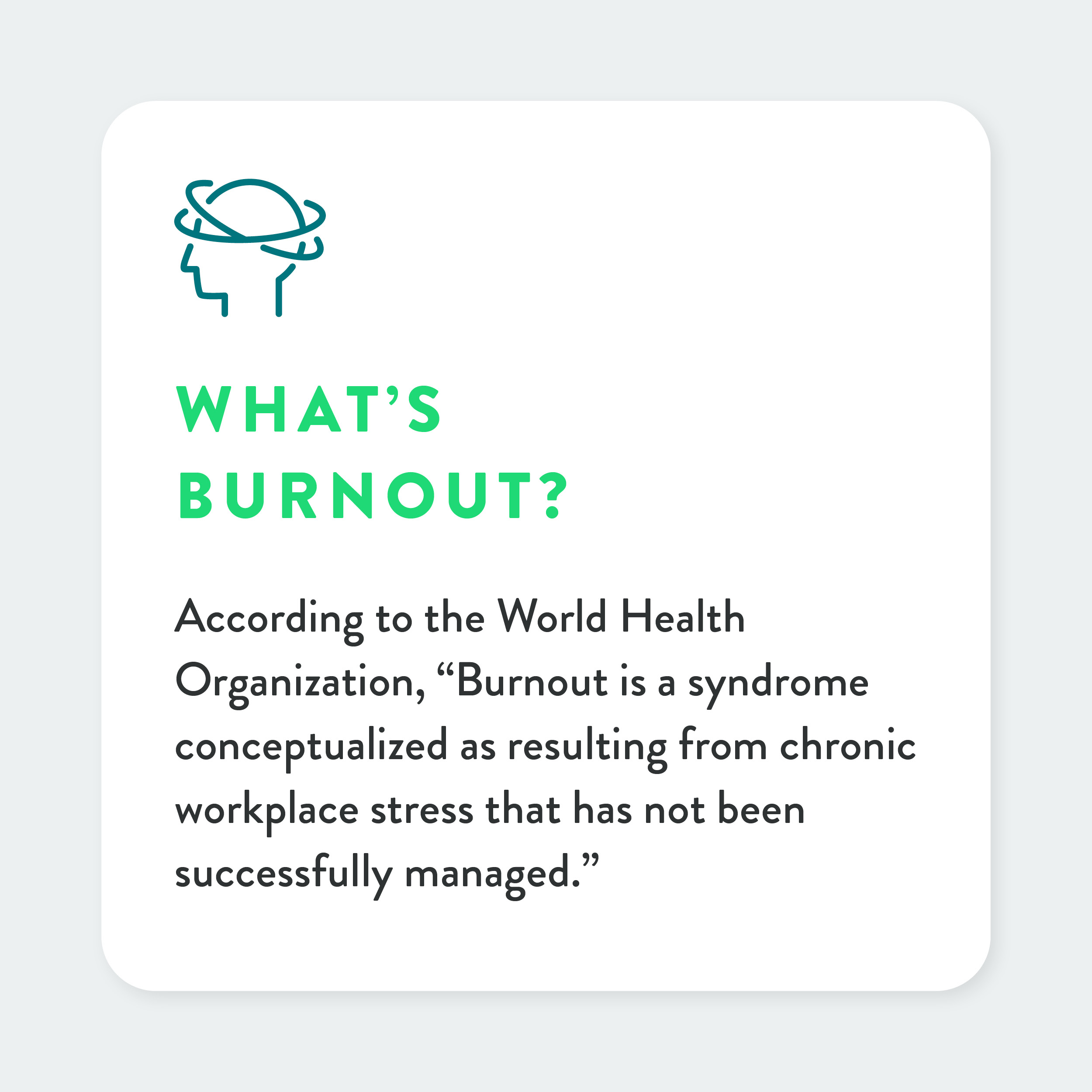 WHAT'S
BURNOUT?

According to the World Health Organization, "Burnout is a syndrome conceptualized as resulting from chronic workplace stress that has not been successfully managed."